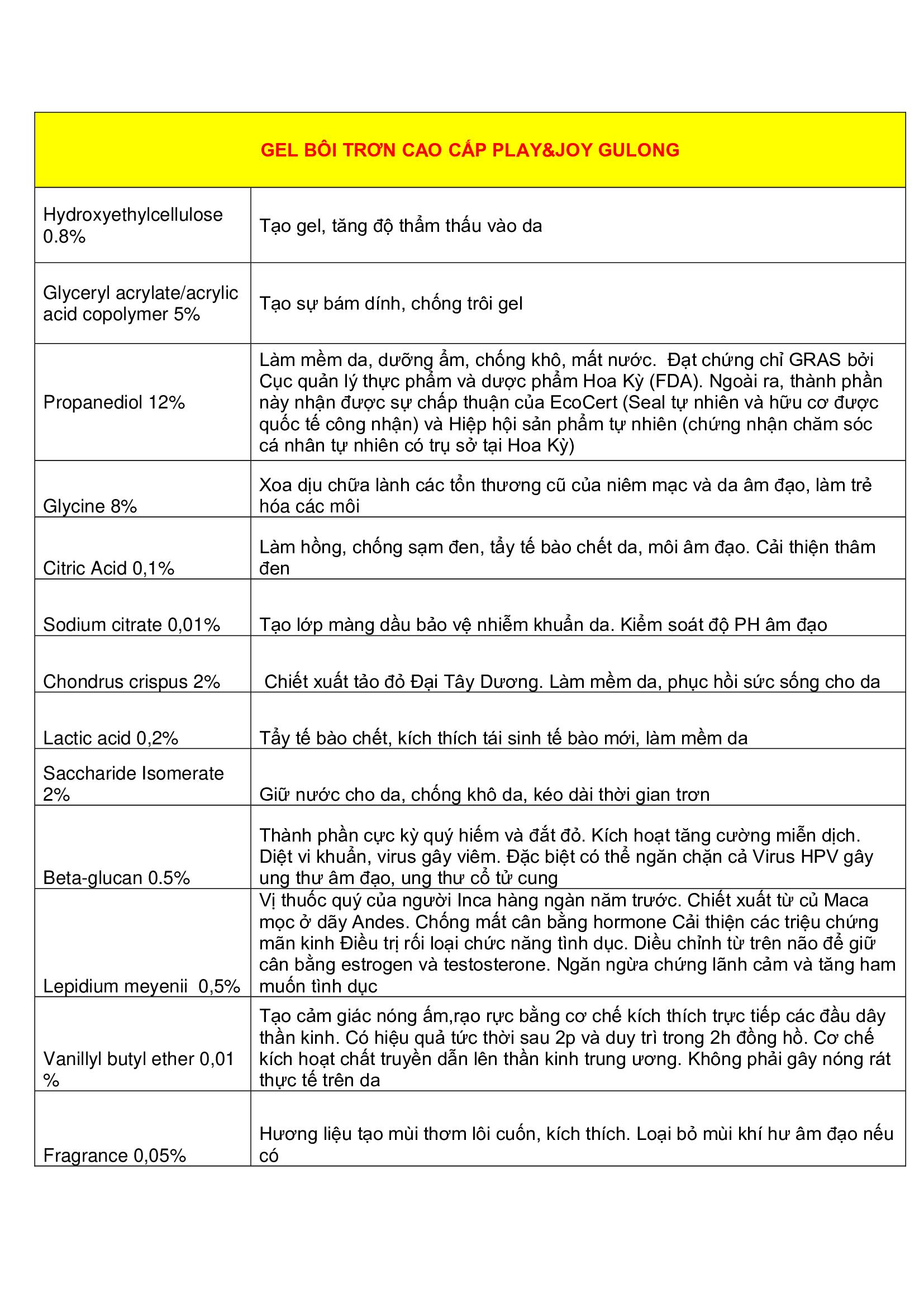 | GEL BÔI TRƠN CAO CẤP PLAY&JOY GULONG | |
|---|---|
| Hydroxyethylcellulose 0.8% | Tạo gel, tăng độ thẩm thấu vào da |
| Glyceryl acrylate/acrylic acid copolymer 5% | Tạo sự bám dính, chống trôi gel |
| Propanediol 12% | Làm mềm da, dưỡng ẩm, chống khô, mất nước. Đạt chứng chỉ GRAS bởi Cục quản lý thực phẩm và dược phẩm Hoa Kỳ (FDA). Ngoài ra, thành phần này nhận được sự chấp thuận của EcoCert (Seal tự nhiên và hữu cơ được quốc tế công nhận) và Hiệp hội sản phẩm tự nhiên (chứng nhận chăm sóc cá nhân tự nhiên có trụ sở tại Hoa Kỳ) |
| Glycine 8% | Xoa dịu chữa lành các tổn thương cũ của niêm mạc và da âm đạo, làm trẻ hóa các môi |
| Citric Acid 0,1% | Làm hồng, chống sạm đen, tẩy tế bào chết da, môi âm đạo. Cải thiện thâm đen |
| Sodium citrate 0,01% | Tạo lớp màng dầu bảo vệ nhiễm khuẩn da. Kiểm soát độ PH âm đạo |
| Chondrus crispus 2% | Chiết xuất tảo đỏ Đại Tây Dương. Làm mềm da, phục hồi sức sống cho da |
| Lactic acid 0,2% | Tẩy tế bào chết, kích thích tái sinh tế bào mới, làm mềm da |
| Saccharide Isomerate 2% | Giữ nước cho da, chống khô da, kéo dài thời gian trơn |
| Beta-glucan 0.5% | Thành phần cực kỳ quý hiếm và đắt đỏ. Kích hoạt tăng cường miễn dịch. Diệt vi khuẩn, virus gây viêm. Đặc biệt có thể ngăn chặn cả Virus HPV gây ung thư âm đạo, ung thư cổ tử cung |
| Lepidium meyenii 0,5% | Vị thuốc quý của người Inca hàng ngàn năm trước. Chiết xuất từ củ Maca mọc ở dãy Andes. Chống mất cân bằng hormone Cải thiện các triệu chứng mãn kinh Điều trị rối loại chức năng tình dục. Diều chỉnh từ trên não để giữ cân bằng estrogen và testosterone. Ngăn ngừa chứng lãnh cảm và tăng ham muốn tình dục |
| Vanillyl butyl ether 0,01 % | Tạo cảm giác nóng ấm,rạo rực bằng cơ chế kích thích trực tiếp các đầu dây thần kinh. Có hiệu quả tức thời sau 2p và duy trì trong 2h đồng hồ. Cơ chế kích hoạt chất truyền dẫn lên thần kinh trung ương. Không phải gây nóng rát thực tế trên da |
| Fragrance 0,05% | Hương liệu tạo mùi thơm lôi cuốn, kích thích. Loại bỏ mùi khí hư âm đạo nếu có |